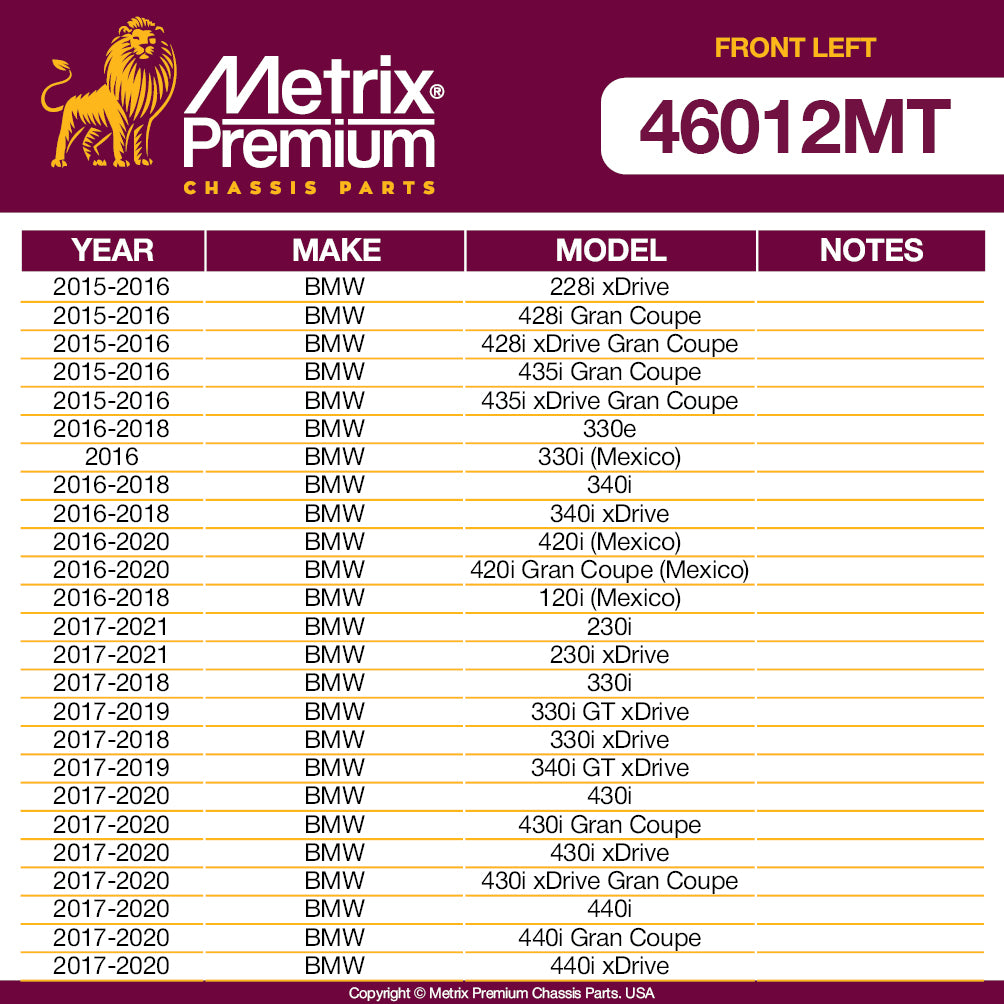 Metrix® Premium
CHASSIS PARTS

FRONT LEFT

46012MT

| YEAR | MAKE | MODEL | NOTES |
|---|---|---|---|
| 2015-2016 | BMW | 228i xDrive | |
| 2015-2016 | BMW | 428i Gran Coupe | |
| 2015-2016 | BMW | 428i xDrive Gran Coupe | |
| 2015-2016 | BMW | 435i Gran Coupe | |
| 2015-2016 | BMW | 435i xDrive Gran Coupe | |
| 2016-2018 | BMW | 330e | |
| 2016 | BMW | 330i (Mexico) | |
| 2016-2018 | BMW | 340i | |
| 2016-2018 | BMW | 340i xDrive | |
| 2016-2020 | BMW | 420i (Mexico) | |
| 2016-2020 | BMW | 420i Gran Coupe (Mexico) | |
| 2016-2018 | BMW | 120i (Mexico) | |
| 2017-2021 | BMW | 230i | |
| 2017-2021 | BMW | 230i xDrive | |
| 2017-2018 | BMW | 330i | |
| 2017-2019 | BMW | 330i GT xDrive | |
| 2017-2018 | BMW | 330i xDrive | |
| 2017-2019 | BMW | 340i GT xDrive | |
| 2017-2020 | BMW | 430i | |
| 2017-2020 | BMW | 430i Gran Coupe | |
| 2017-2020 | BMW | 430i xDrive | |
| 2017-2020 | BMW | 430i xDrive Gran Coupe | |
| 2017-2020 | BMW | 440i | |
| 2017-2020 | BMW | 440i Gran Coupe | |
| 2017-2020 | BMW | 440i xDrive | |

Copyright © Metrix Premium Chassis Parts. USA